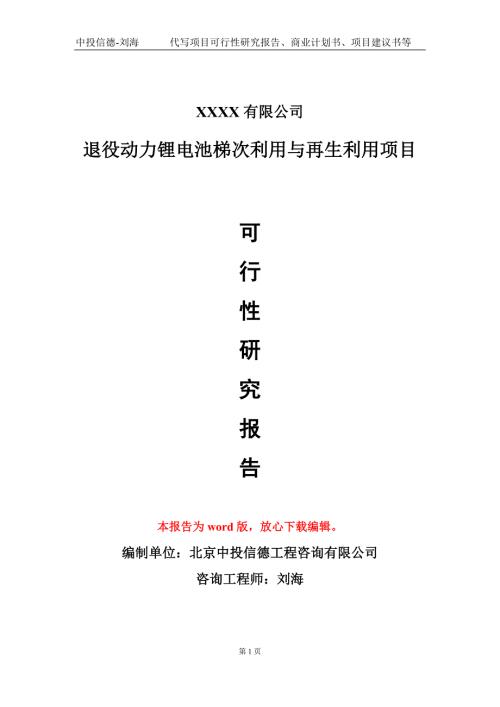 中投信德-刘海　　代写项目可行性研究报告、商业计划书、项目建议书等

XXXX 有限公司

退役动力锂电池梯次利用与再生利用项目

可

行

性

研

究

报

告

本报告为 word 版，放心下载编辑。

编制单位：北京中投信德工程咨询有限公司

咨询工程师：刘海

第 1 页